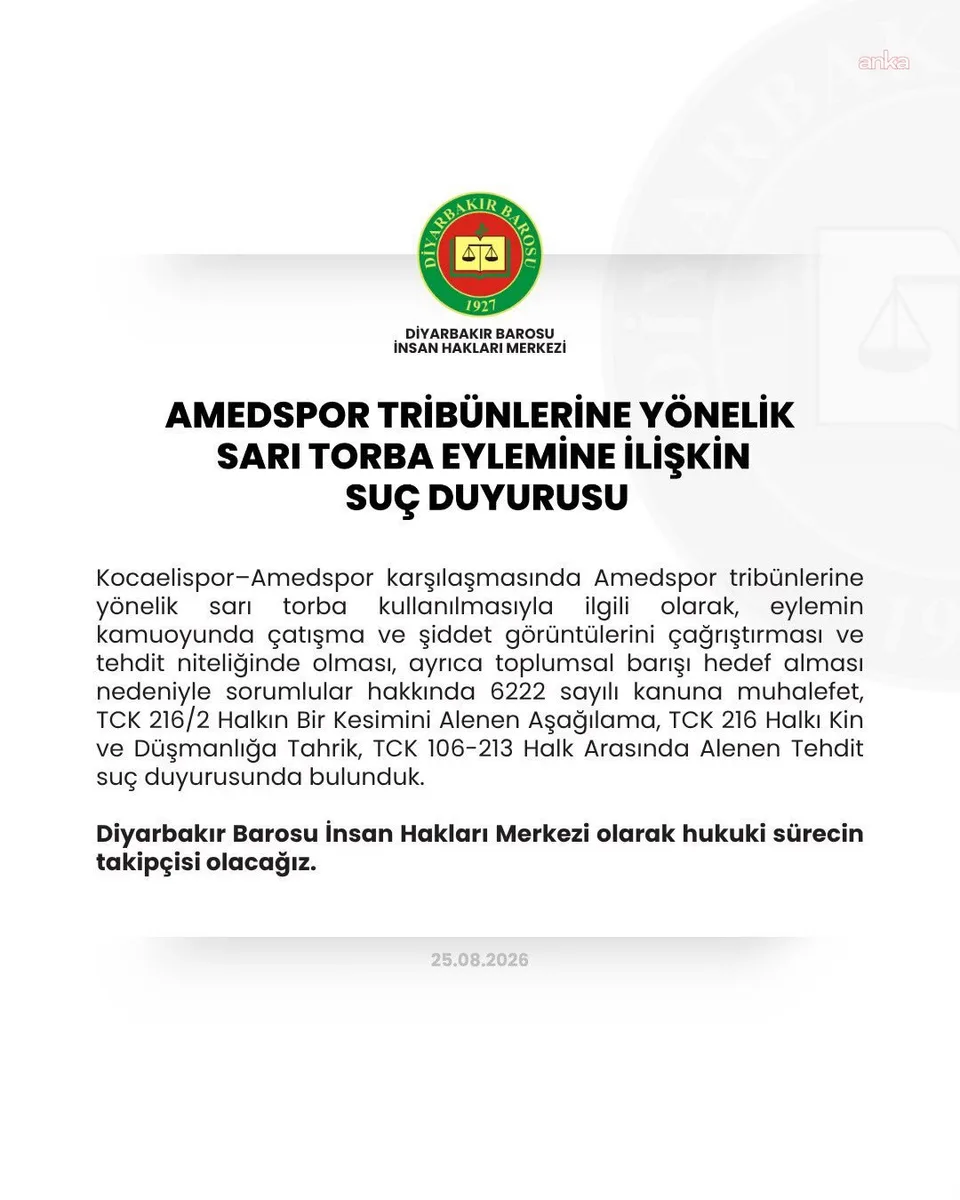 anka

DİYARBAKIR BAROSU

1927

DİYARBAKIR BAROSU
İNSAN HAKLARI MERKEZİ

AMEDSPOR TRİBÜNLERİNE YÖNELİK SARI TORBA EYLEMİNE İLİŞKİN SUÇ DUYURUSU

Kocaelispor–Amedspor karşılaşmasında Amedspor tribünlerine yönelik sarı torba kullanılmasıyla ilgili olarak, eylemin kamuoyunda çatışma ve şiddet görüntülerini çağrıştırması ve tehdit niteliğinde olması, ayrıca toplumsal barışı hedef alması nedeniyle sorumlular hakkında 6222 sayılı kanuna muhalefet, TCK 216/2 Halkın Bir Kesimini Alenen Aşağılama, TCK 216 Halkı Kin ve Düşmanlığa Tahrik, TCK 106-213 Halk Arasında Alenen Tehdit suç duyurusunda bulunduk.

Diyarbakır Barosu İnsan Hakları Merkezi olarak hukuki sürecin takipçisi olacağız.

25.08.2026